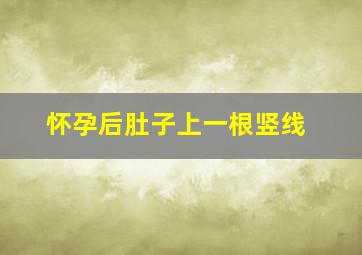 怀孕后肚子上一根竖线